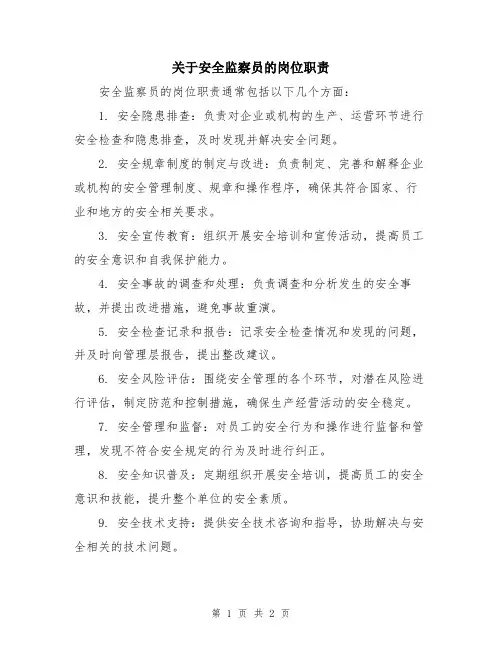 关于安全监察员的岗位职责

安全监察员的岗位职责通常包括以下几个方面：

1. 安全隐患排查：负责对企业或机构的生产、运营环节进行安全检查和隐患排查，及时发现并解决安全问题。

2. 安全规章制度的制定与改进：负责制定、完善和解释企业或机构的安全管理制度、规章和操作程序，确保其符合国家、行业和地方的安全相关要求。

3. 安全宣传教育：组织开展安全培训和宣传活动，提高员工的安全意识和自我保护能力。

4. 安全事故的调查和处理：负责调查和分析发生的安全事故，并提出改进措施，避免事故重演。

5. 安全检查记录和报告：记录安全检查情况和发现的问题，并及时向管理层报告，提出整改建议。

6. 安全风险评估：围绕安全管理的各个环节，对潜在风险进行评估，制定防范和控制措施，确保生产经营活动的安全稳定。

7. 安全管理和监督：对员工的安全行为和操作进行监督和管理，发现不符合安全规定的行为及时进行纠正。

8. 安全知识普及：定期组织开展安全培训，提高员工的安全意识和技能，提升整个单位的安全素质。

9. 安全技术支持：提供安全技术咨询和指导，协助解决与安全相关的技术问题。

第 1 页 共 2 页